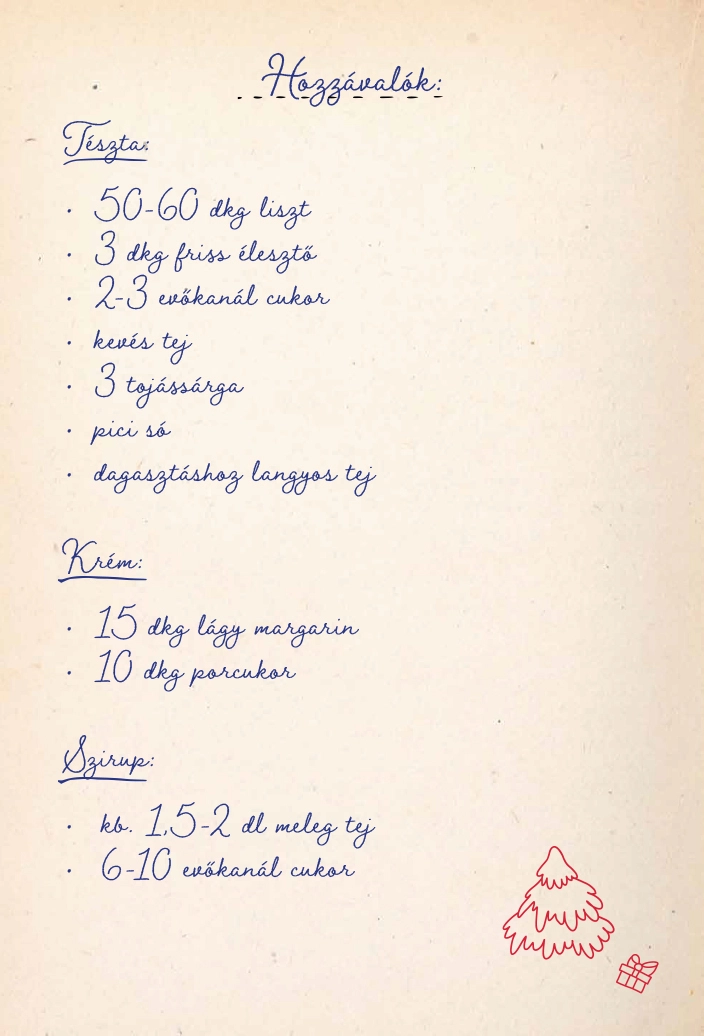 Hozzávalók:

Tészta:

• 50-60 dkg liszt
• 3 dkg friss élesztő
• 2-3 evőkanál cukor
• kevés tej
• 3 tojássárga
• pici só
• dagasztáshoz langyos tej

Krém:

• 15 dkg lágy margarin
• 10 dkg porcukor

Szirup:

• kb. 1,5-2 dl meleg tej
• 6-10 evőkanál cukor